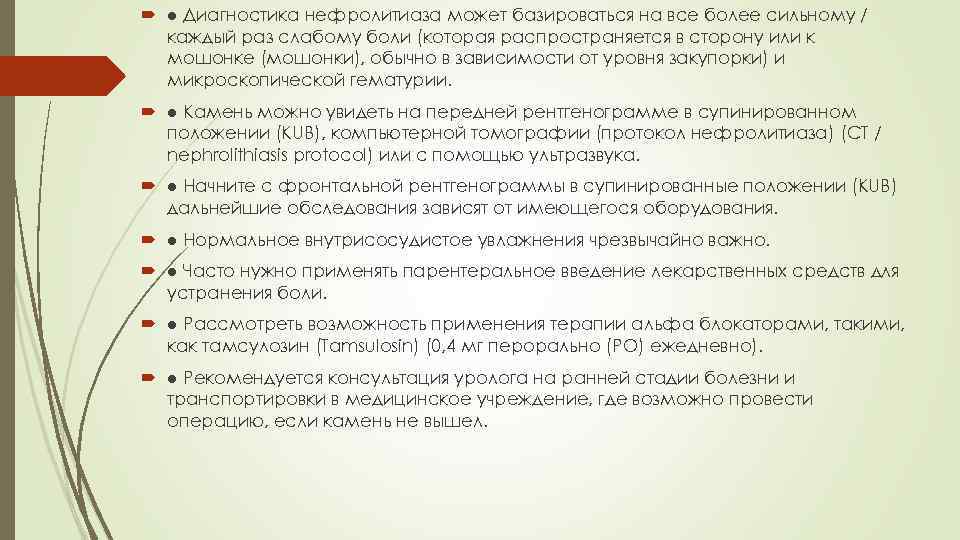 ● Диагностика нефролитиаза может базироваться на все более сильному / каждый раз слабому боли (которая распространяется в сторону или к мошонке (мошонки), обычно в зависимости от уровня закупорки) и микроскопической гематурии.

● Камень можно увидеть на передней рентгенограмме в супинированном положении (KUB), компьютерной томографии (протокол нефролитиаза) (CT / nephrolithiasis protocol) или с помощью ультразвука.

● Начните с фронтальной рентгенограммы в супинированные положении (KUB) дальнейшие обследования зависят от имеющегося оборудования.

● Нормальное внутрисосудистое увлажнения чрезвычайно важно.

● Часто нужно применять парентеральное введение лекарственных средств для устранения боли.

● Рассмотреть возможность применения терапии альфа блокаторами, такими, как тамсулозин (Tamsulosin) (0,4 мг перорально (PO) ежедневно).

● Рекомендуется консультация уролога на ранней стадии болезни и транспортировки в медицинское учреждение, где возможно провести операцию, если камень не вышел.